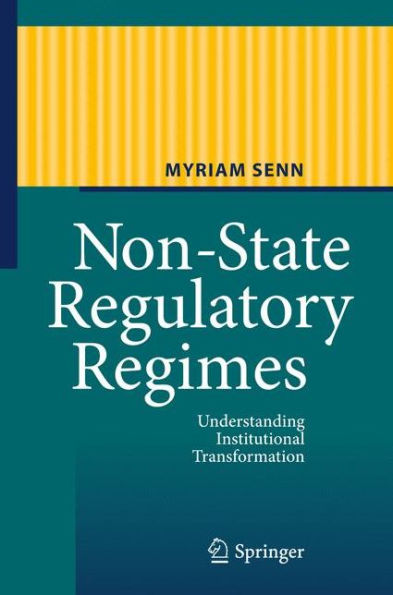 MYRIAM SENN

Non-State Regulatory Regimes

Understanding Institutional Transformation

Springer